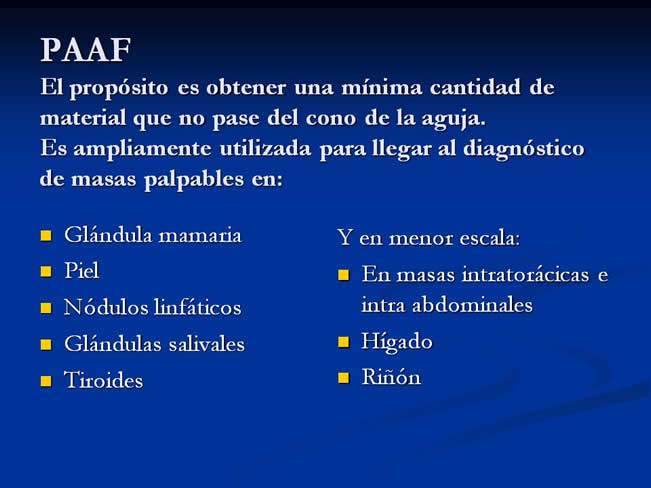 PAAF

El propósito es obtener una mínima cantidad de material que no pase del cono de la aguja.
Es ampliamente utilizada para llegar al diagnóstico de masas palpables en:

- Glándula mamaria
- Piel
- Nódulos linfáticos
- Glándulas salivales
- Tiroides

Y en menor escala:

- En masas intratorácicas e intra abdominales
- Hígado
- Riñón